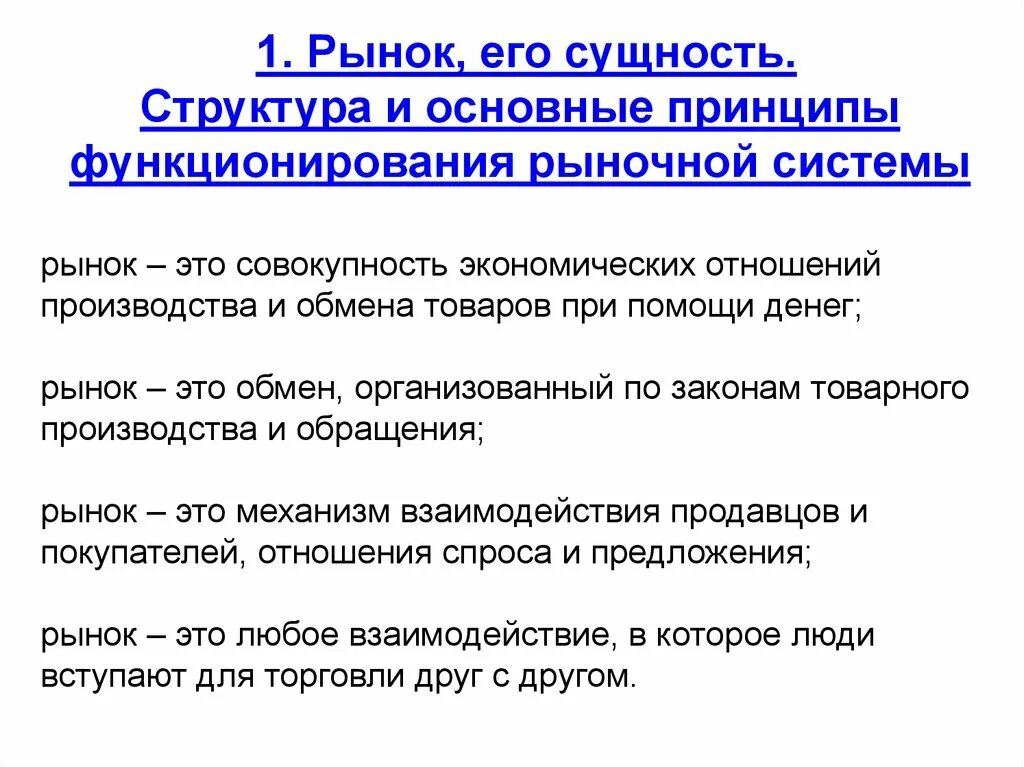 1. Рынок, его сущность.
Структура и основные принципы функционирования рыночной системы

рынок – это совокупность экономических отношений производства и обмена товаров при помощи денег;

рынок – это обмен, организованный по законам товарного производства и обращения;

рынок – это механизм взаимодействия продавцов и покупателей, отношения спроса и предложения;

рынок – это любое взаимодействие, в которое люди вступают для торговли друг с другом.